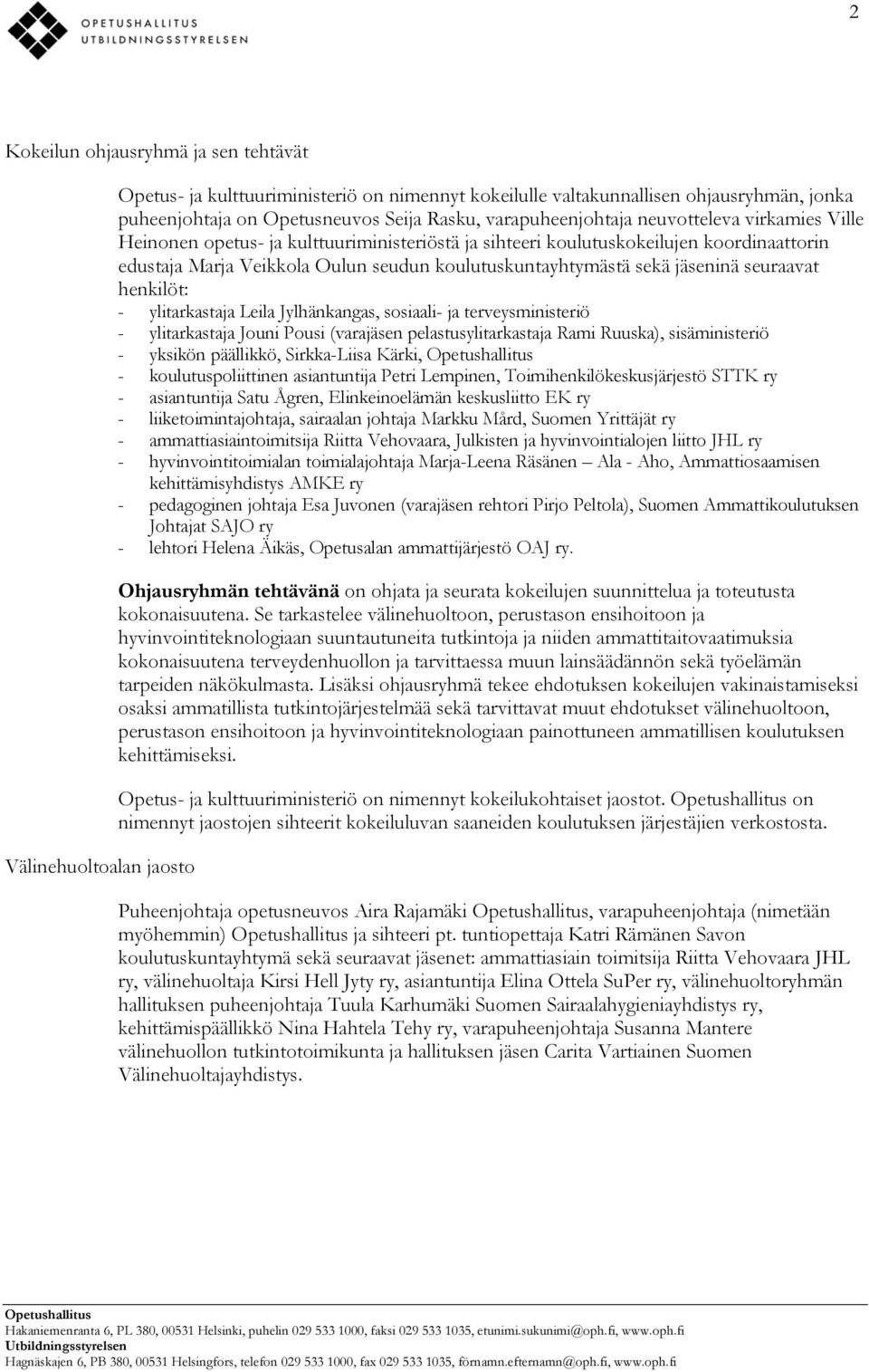 OPETUSHALLITUS
UTBILDNINGSSTYRELSEN

2

Kokeilun ohjausryhmä ja sen tehtävät

Opetus- ja kulttuuriministeriö on nimennyt kokeilulle valtakunnallisen ohjausryhmän, jonka puheenjohtaja on Opetusneuvos Seija Rasku, varapuheenjohtaja neuvotteleva virkamies Ville Heinonen opetus- ja kulttuuriministeriöstä ja sihteeri koulutuskokeilujen koordinaattorin edustaja Marja Veikkola Oulun seudun koulutuskuntayhtymästä sekä jäseninä seuraavat henkilöt:
- ylitarkastaja Leila Jylhänkangas, sosiaali- ja terveysministeriö
- ylitarkastaja Jouni Pousi (varajäsen pelastusylitarkastaja Rami Ruuska), sisäministeriö
- yksikön päällikkö, Sirkka-Liisa Kärki, Opetushallitus
- koulutuspoliittinen asiantuntija Petri Lempinen, Toimihenkilökeskusjärjestö STTK ry
- asiantuntija Satu Ågren, Elinkeinoelämän keskusliitto EK ry
- liiketoimintajohtaja, sairaalan johtaja Markku Mård, Suomen Yrittäjät ry
- ammattiasiaintoimitsija Riitta Vehovaara, Julkisten ja hyvinvointialojen liitto JHL ry
- hyvinvointitoimialan toimialajohtaja Marja-Leena Räsänen – Ala - Aho, Ammattiosaamisen kehittämisyhdistys AMKE ry
- pedagoginen johtaja Esa Juvonen (varajäsen rehtori Pirjo Peltola), Suomen Ammattikoulutuksen Johtajat SAJO ry
- lehtori Helena Äikäs, Opetusalan ammattijärjestö OAJ ry.

Ohjausryhmän tehtävänä on ohjata ja seurata kokeilujen suunnittelua ja toteutusta kokonaisuutena. Se tarkastelee välinehuoltoon, perustason ensihoitoon ja hyvinvointiteknologiaan suuntautuneita tutkintoja ja niiden ammattitaitovaatimuksia kokonaisuutena terveydenhuollon ja tarvittaessa muun lainsäädännön sekä työelämän tarpeiden näkökulmasta. Lisäksi ohjausryhmä tekee ehdotuksen kokeilujen vakinaistamiseksi osaksi ammatillista tutkintojärjestelmää sekä tarvittavat muut ehdotukset välinehuoltoon, perustason ensihoitoon ja hyvinvointiteknologiaan painottuneen ammatillisen koulutuksen kehittämiseksi.

Opetus- ja kulttuuriministeriö on nimennyt kokeilukohtaiset jaostot. Opetushallitus on nimennyt jaostojen sihteerit kokeiluluvan saaneiden koulutuksen järjestäjien verkostosta.

Välinehuoltoalan jaosto

Puheenjohtaja opetusneuvos Aira Rajamäki Opetushallitus, varapuheenjohtaja (nimetään myöhemmin) Opetushallitus ja sihteeri pt. tuntiopettaja Katri Rämänen Savon koulutuskuntayhtymä sekä seuraavat jäsenet: ammattiasiain toimitsija Riitta Vehovaara JHL ry, välinehuoltaja Kirsi Hell Jyty ry, asiantuntija Elina Ottela SuPer ry, välinehuoltoryhmän hallituksen puheenjohtaja Tuula Karhumäki Suomen Sairaalahygieniayhdistys ry, kehittämispäällikkö Nina Hahtela Tehy ry, varapuheenjohtaja Susanna Mantere välinehuollon tutkintotoimikunta ja hallituksen jäsen Carita Vartiainen Suomen Välinehuoltajayhdistys.

Opetushallitus
Hakaniemenranta 6, PL 380, 00531 Helsinki, puhelin 029 533 1000, faksi 029 533 1035, etunimi.sukunimi@oph.fi, www.oph.fi
Utbildningsstyrelsen
Hagnäskajen 6, PB 380, 00531 Helsingfors, telefon 029 533 1000, fax 029 533 1035, förnamn.efternamn@oph.fi, www.oph.fi